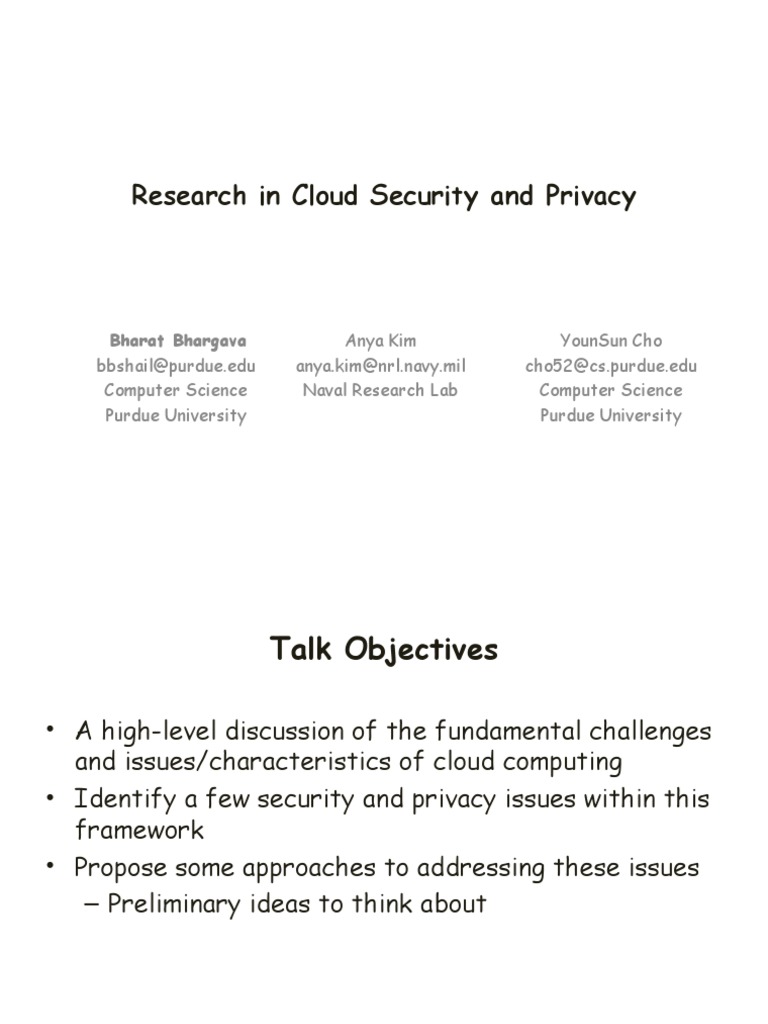 Research in Cloud Security and Privacy

Bharat Bhargava
bbshail@purdue.edu
Computer Science
Purdue University

Anya Kim
anya.kim@nrl.navy.mil
Naval Research Lab

YounSun Cho
cho52@cs.purdue.edu
Computer Science
Purdue University

Talk Objectives

• A high-level discussion of the fundamental challenges and issues/characteristics of cloud computing
• Identify a few security and privacy issues within this framework
• Propose some approaches to addressing these issues
– Preliminary ideas to think about